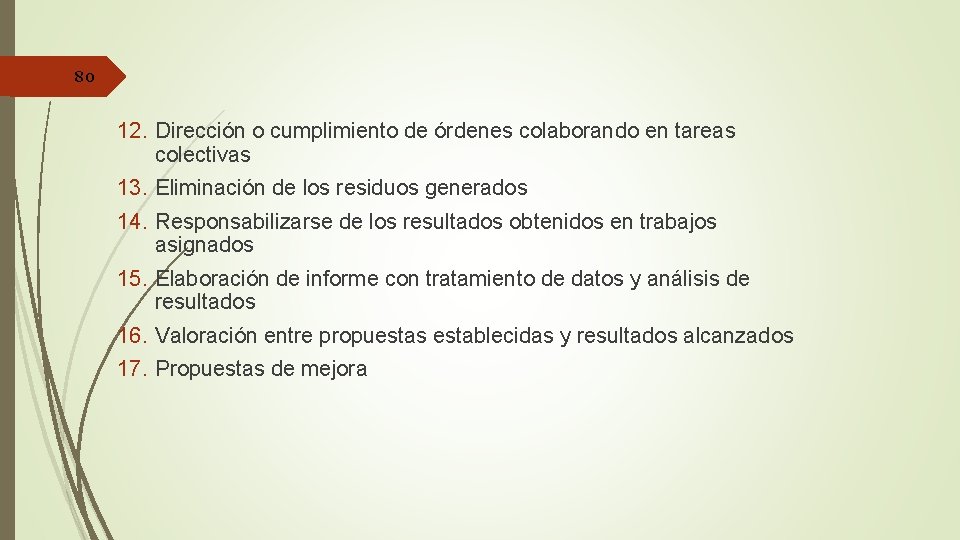 80

12. Dirección o cumplimiento de órdenes colaborando en tareas colectivas
13. Eliminación de los residuos generados
14. Responsabilizarse de los resultados obtenidos en trabajos asignados
15. Elaboración de informe con tratamiento de datos y análisis de resultados
16. Valoración entre propuestas establecidas y resultados alcanzados
17. Propuestas de mejora